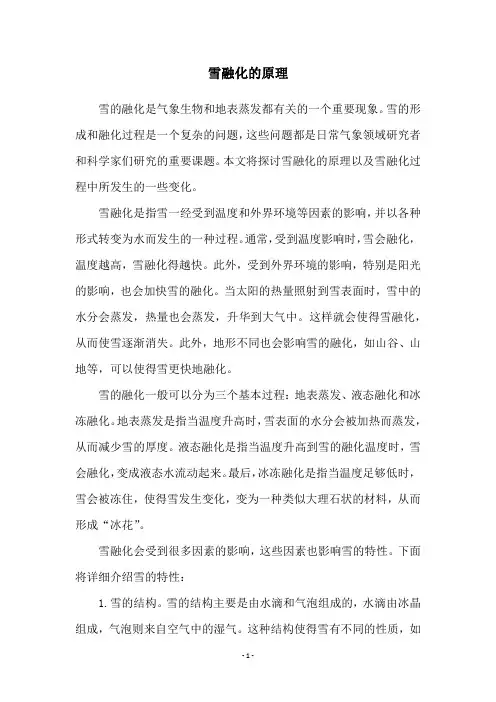 雪融化的原理

雪的融化是气象生物和地表蒸发都有关的一个重要现象。雪的形成和融化过程是一个复杂的问题，这些问题都是日常气象领域研究者和科学家们研究的重要课题。本文将探讨雪融化的原理以及雪融化过程中所发生的一些变化。

雪融化是指雪一经受到温度和外界环境等因素的影响，并以各种形式转变为水而发生的一种过程。通常，受到温度影响时，雪会融化，温度越高，雪融化得越快。此外，受到外界环境的影响，特别是阳光的影响，也会加快雪的融化。当太阳的热量照射到雪表面时，雪中的水分会蒸发，热量也会蒸发，升华到大气中。这样就会使得雪融化，从而使雪逐渐消失。此外，地形不同也会影响雪的融化，如山谷、山地等，可以使得雪更快地融化。

雪的融化一般可以分为三个基本过程：地表蒸发、液态融化和冰冻融化。地表蒸发是指当温度升高时，雪表面的水分会被加热而蒸发，从而减少雪的厚度。液态融化是指当温度升高到雪的融化温度时，雪会融化，变成液态水流动起来。最后，冰冻融化是指当温度足够低时，雪会被冻住，使得雪发生变化，变为一种类似大理石状的材料，从而形成“冰花”。

雪融化会受到很多因素的影响，这些因素也影响雪的特性。下面将详细介绍雪的特性：

1. 雪的结构。雪的结构主要是由水滴和气泡组成的，水滴由冰晶组成，气泡则来自空气中的湿气。这种结构使得雪有不同的性质，如

- 1 -